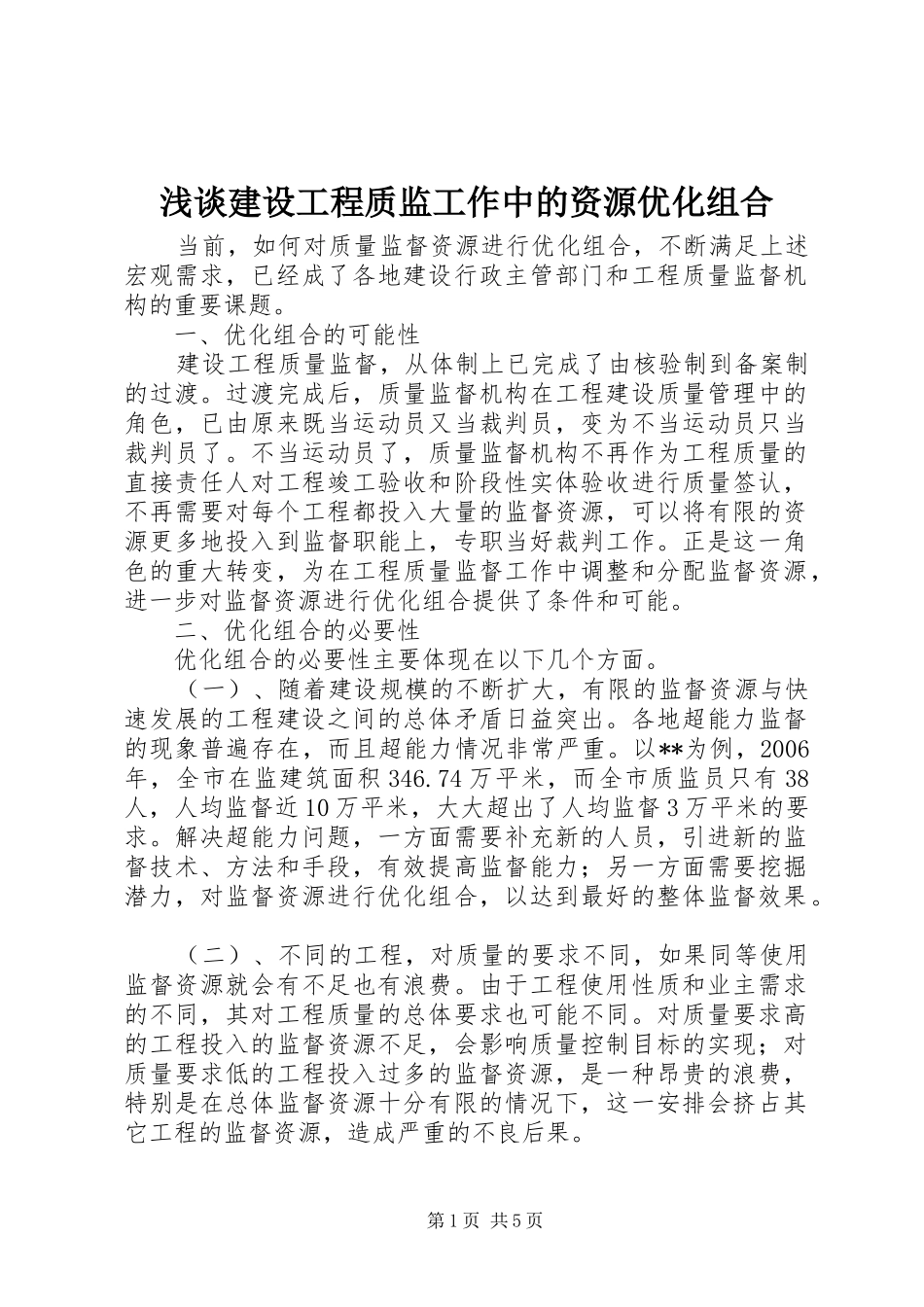 浅谈建设工程质监工作中的资源优化组合

当前，如何对质量监督资源进行优化组合，不断满足上述宏观需求，已经成了各地建设行政主管部门和工程质量监督机构的重要课题。

一、优化组合的可能性

建设工程质量监督，从体制上已完成了由核验制到备案制的过渡。过渡完成后，质量监督机构在工程建设质量管理中的角色，已由原来既当运动员又当裁判员，变为不当运动员只当裁判员了。不当运动员了，质量监督机构不再作为工程质量的直接责任人对工程竣工验收和阶段性实体验收进行质量签认，不再需要对每个工程都投入大量的监督资源，可以将有限的资源更多地投入到监督职能上，专职当好裁判工作。正是这一角色的重大转变，为在工程质量监督工作中调整和分配监督资源，进一步对监督资源进行优化组合提供了条件和可能。

二、优化组合的必要性

优化组合的必要性主要体现在以下几个方面。

（一）、随着建设规模的不断扩大，有限的监督资源与快速发展的工程建设之间的总体矛盾日益突出。各地超能力监督的现象普遍存在，而且超能力情况非常严重。以**为例，2006年，全市在监建筑面积346.74万平米，而全市质监员只有38人，人均监督近10万平米，大大超出了人均监督3万平米的要求。解决超能力问题，一方面需要补充新的人员，引进新的监督技术、方法和手段，有效提高监督能力；另一方面需要挖掘潜力，对监督资源进行优化组合，以达到最好的整体监督效果。

（二）、不同的工程，对质量的要求不同，如果同等使用监督资源就会有不足也有浪费。由于工程使用性质和业主需求的不同，其对工程质量的总体要求也可能不同。对质量要求高的工程投入的监督资源不足，会影响质量控制目标的实现；对质量要求低的工程投入过多的监督资源，是一种昂贵的浪费，特别是在总体监督资源十分有限的情况下，这一安排会挤占其它工程的监督资源，造成严重的不良后果。

第1页 共5页